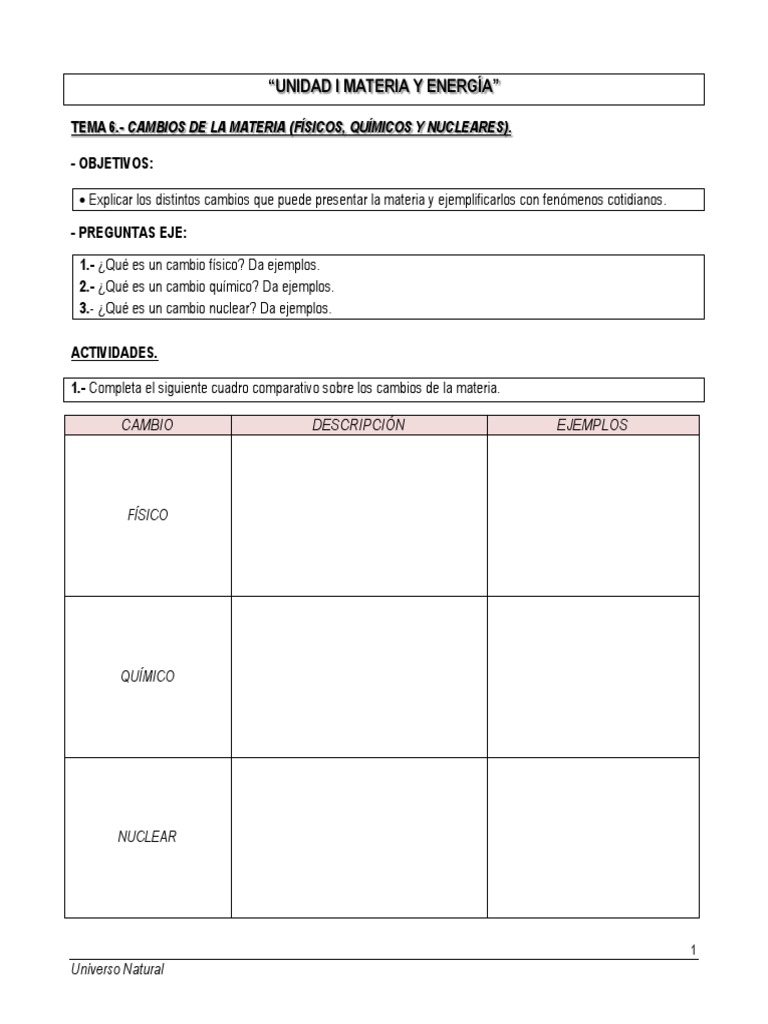 "UNIDAD I MATERIA Y ENERGÍA"

TEMA 6.- CAMBIOS DE LA MATERIA (FÍSICOS, QUÍMICOS Y NUCLEARES).

- OBJETIVOS:

• Explicar los distintos cambios que puede presentar la materia y ejemplificarlos con fenómenos cotidianos.

- PREGUNTAS EJE:

1.- ¿Qué es un cambio físico? Da ejemplos.
2.- ¿Qué es un cambio químico? Da ejemplos.
3.- ¿Qué es un cambio nuclear? Da ejemplos.

ACTIVIDADES.

1.- Completa el siguiente cuadro comparativo sobre los cambios de la materia.

| CAMBIO | DESCRIPCIÓN | EJEMPLOS |
|---|---|---|
| FÍSICO | | |
| QUÍMICO | | |
| NUCLEAR | | |

1

Universo Natural